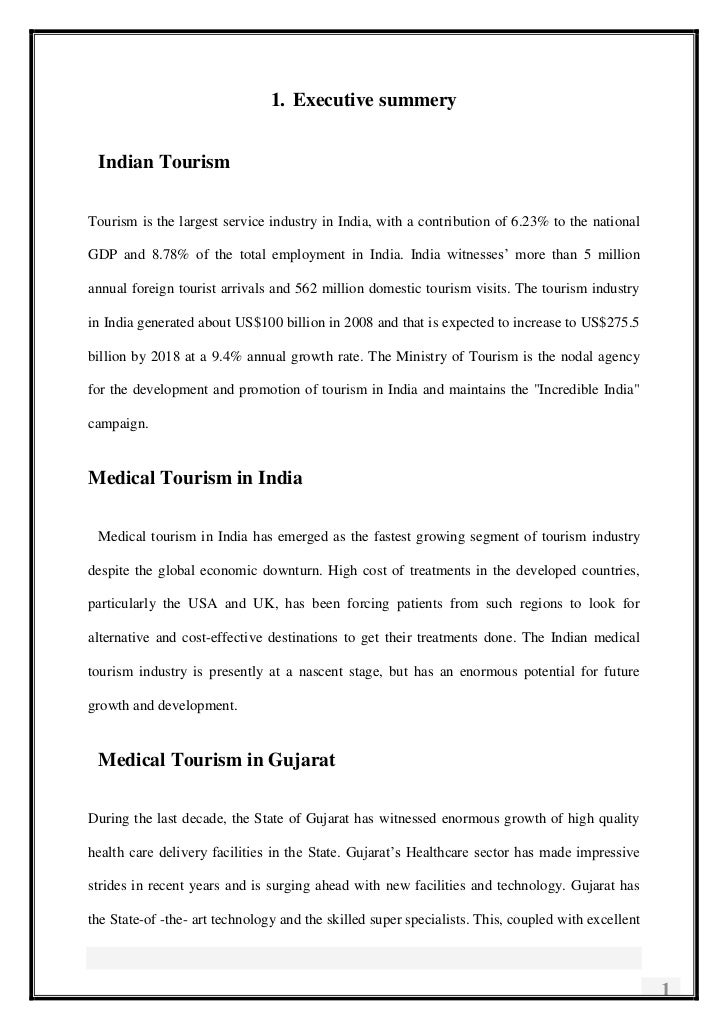 1. Executive summery

Indian Tourism

Tourism is the largest service industry in India, with a contribution of 6.23% to the national GDP and 8.78% of the total employment in India. India witnesses' more than 5 million annual foreign tourist arrivals and 562 million domestic tourism visits. The tourism industry in India generated about US$100 billion in 2008 and that is expected to increase to US$275.5 billion by 2018 at a 9.4% annual growth rate. The Ministry of Tourism is the nodal agency for the development and promotion of tourism in India and maintains the "Incredible India" campaign.

Medical Tourism in India

Medical tourism in India has emerged as the fastest growing segment of tourism industry despite the global economic downturn. High cost of treatments in the developed countries, particularly the USA and UK, has been forcing patients from such regions to look for alternative and cost-effective destinations to get their treatments done. The Indian medical tourism industry is presently at a nascent stage, but has an enormous potential for future growth and development.

Medical Tourism in Gujarat

During the last decade, the State of Gujarat has witnessed enormous growth of high quality health care delivery facilities in the State. Gujarat's Healthcare sector has made impressive strides in recent years and is surging ahead with new facilities and technology. Gujarat has the State-of -the- art technology and the skilled super specialists. This, coupled with excellent

1